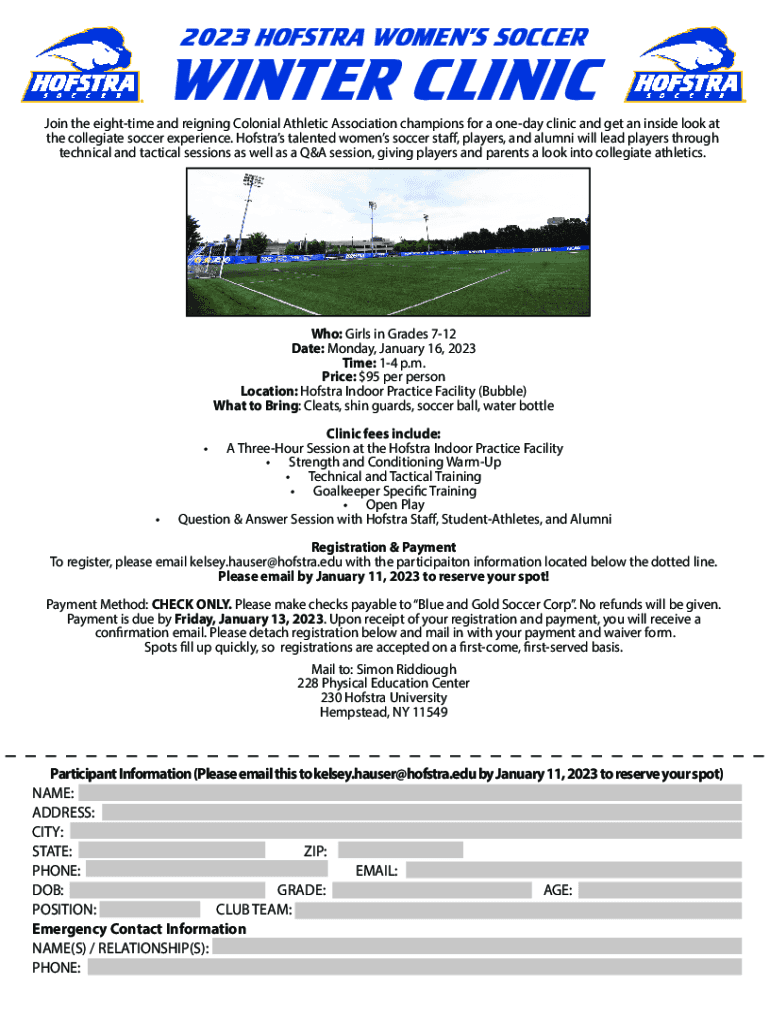 HOFSTRA SOCCER

2023 HOFSTRA WOMEN'S SOCCER
WINTER CLINIC

HOFSTRA SOCCER

Join the eight-time and reigning Colonial Athletic Association champions for a one-day clinic and get an inside look at the collegiate soccer experience. Hofstra's talented women's soccer staff, players, and alumni will lead players through technical and tactical sessions as well as a Q&A session, giving players and parents a look into collegiate athletics.

Who: Girls in Grades 7-12
Date: Monday, January 16, 2023
Time: 1-4 p.m.
Price: $95 per person
Location: Hofstra Indoor Practice Facility (Bubble)
What to Bring: Cleats, shin guards, soccer ball, water bottle

Clinic fees include:
• A Three-Hour Session at the Hofstra Indoor Practice Facility
• Strength and Conditioning Warm-Up
• Technical and Tactical Training
• Goalkeeper Specific Training
• Open Play
• Question & Answer Session with Hofstra Staff, Student-Athletes, and Alumni

Registration & Payment
To register, please email kelsey.hauser@hofstra.edu with the participaiton information located below the dotted line.
Please email by January 11, 2023 to reserve your spot!

Payment Method: CHECK ONLY. Please make checks payable to "Blue and Gold Soccer Corp". No refunds will be given. Payment is due by Friday, January 13, 2023. Upon receipt of your registration and payment, you will receive a confirmation email. Please detach registration below and mail in with your payment and waiver form. Spots fill up quickly, so registrations are accepted on a first-come, first-served basis.

Mail to: Simon Riddiough
228 Physical Education Center
230 Hofstra University
Hempstead, NY 11549

Participant Information (Please email this to kelsey.hauser@hofstra.edu by January 11, 2023 to reserve your spot)
NAME:
ADDRESS:
CITY:
STATE: ZIP:
PHONE: EMAIL:
DOB: GRADE: AGE:
POSITION: CLUB TEAM:
Emergency Contact Information
NAME(S) / RELATIONSHIP(S):
PHONE: